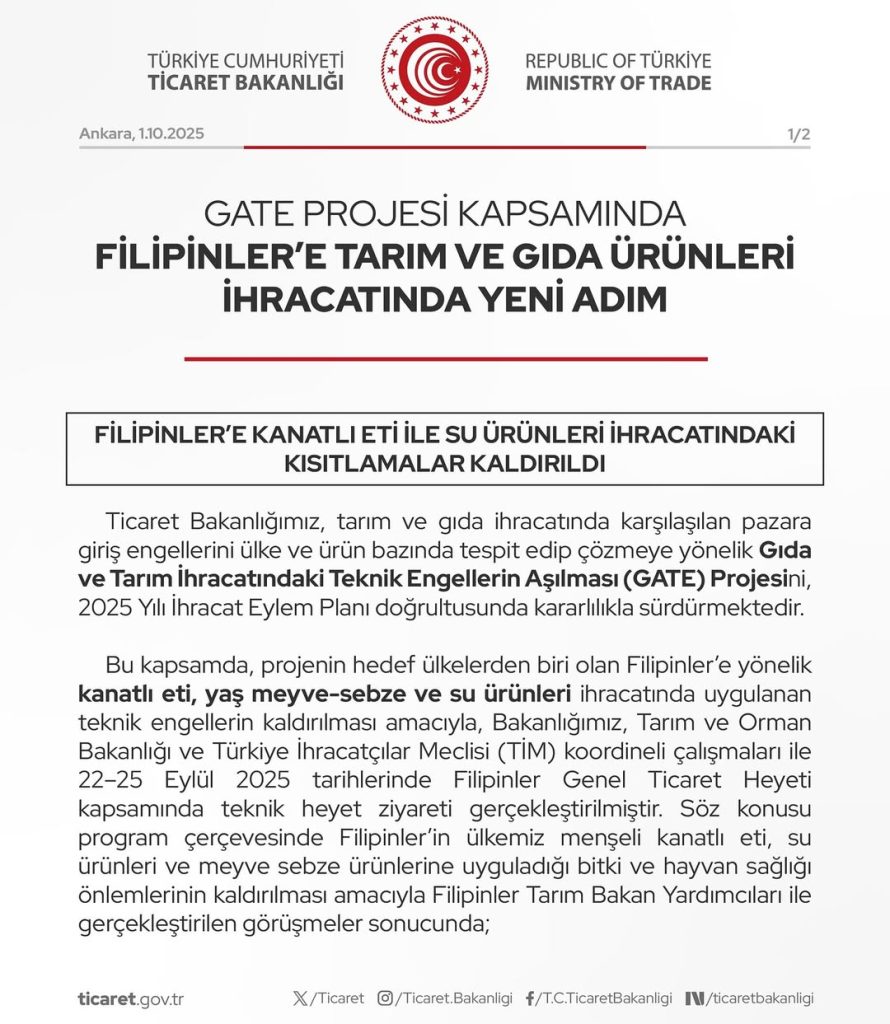 TÜRKİYE CUMHURİYETİ
TİCARET BAKANLIĞI

REPUBLIC OF TÜRKİYE
MINISTRY OF TRADE

Ankara, 1.10.2025

1/2

GATE PROJESİ KAPSAMINDA
FİLİPİNLER'E TARIM VE GIDA ÜRÜNLERİ İHRACATINDA YENİ ADIM

FİLİPİNLER'E KANATLI ETİ İLE SU ÜRÜNLERİ İHRACATINDAKİ KISITLAMALAR KALDIRILDI

Ticaret Bakanlığımız, tarım ve gıda ihracatında karşılaşılan pazara giriş engellerini ülke ve ürün bazında tespit edip çözmeye yönelik Gıda ve Tarım İhracatındaki Teknik Engellerin Aşılması (GATE) Projesini, 2025 Yılı İhracat Eylem Planı doğrultusunda kararlılıkla sürdürmektedir.

Bu kapsamda, projenin hedef ülkelerden biri olan Filipinler'e yönelik kanatlı eti, yaş meyve-sebze ve su ürünleri ihracatında uygulanan teknik engellerin kaldırılması amacıyla, Bakanlığımız, Tarım ve Orman Bakanlığı ve Türkiye İhracatçılar Meclisi (TİM) koordineli çalışmaları ile 22–25 Eylül 2025 tarihlerinde Filipinler Genel Ticaret Heyeti kapsamında teknik heyet ziyareti gerçekleştirilmiştir. Söz konusu program çerçevesinde Filipinler'in ülkemiz menşeli kanatlı eti, su ürünleri ve meyve sebze ürünlerine uyguladığı bitki ve hayvan sağlığı önlemlerinin kaldırılması amacıyla Filipinler Tarım Bakan Yardımcıları ile gerçekleştirilen görüşmeler sonucunda;

ticaret.gov.tr   /Ticaret   /Ticaret.Bakanligi   /T.C.TicaretBakanligi   /ticaretbakanligi